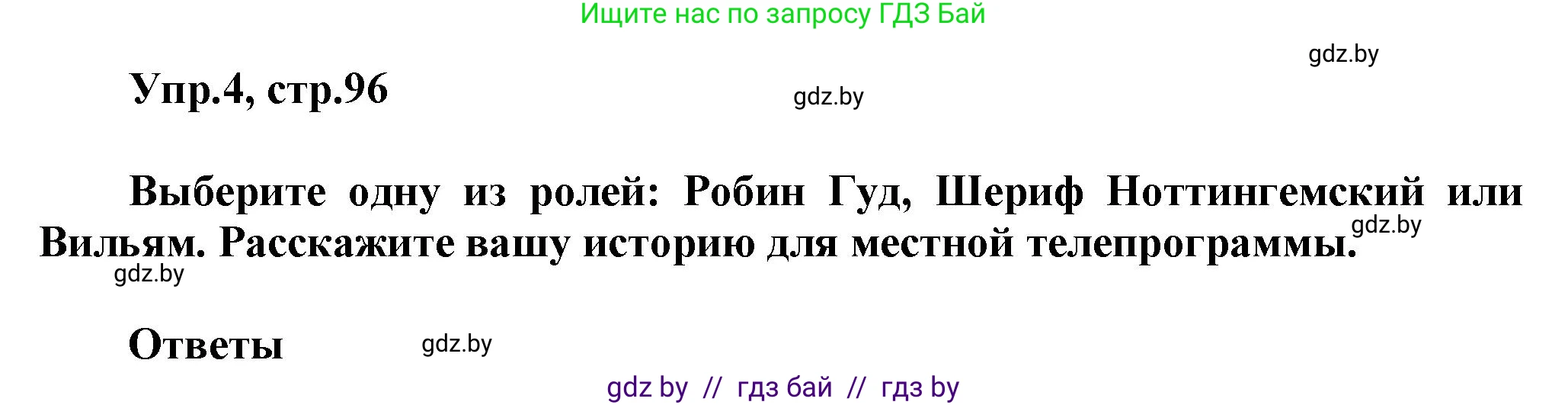 Ищите нас по запросу ГДЗ Бай

gdz.by

Упр.4, стр.96

gdz.by

Выберите одну из ролей: Робин Гуд, Шериф Ноттингемский или Вильям. Расскажите вашу историю для местной телепрограммы.

gdz.by

gdz.by

Ответы

gdz.by

gdz by // гдз бай // гдз by